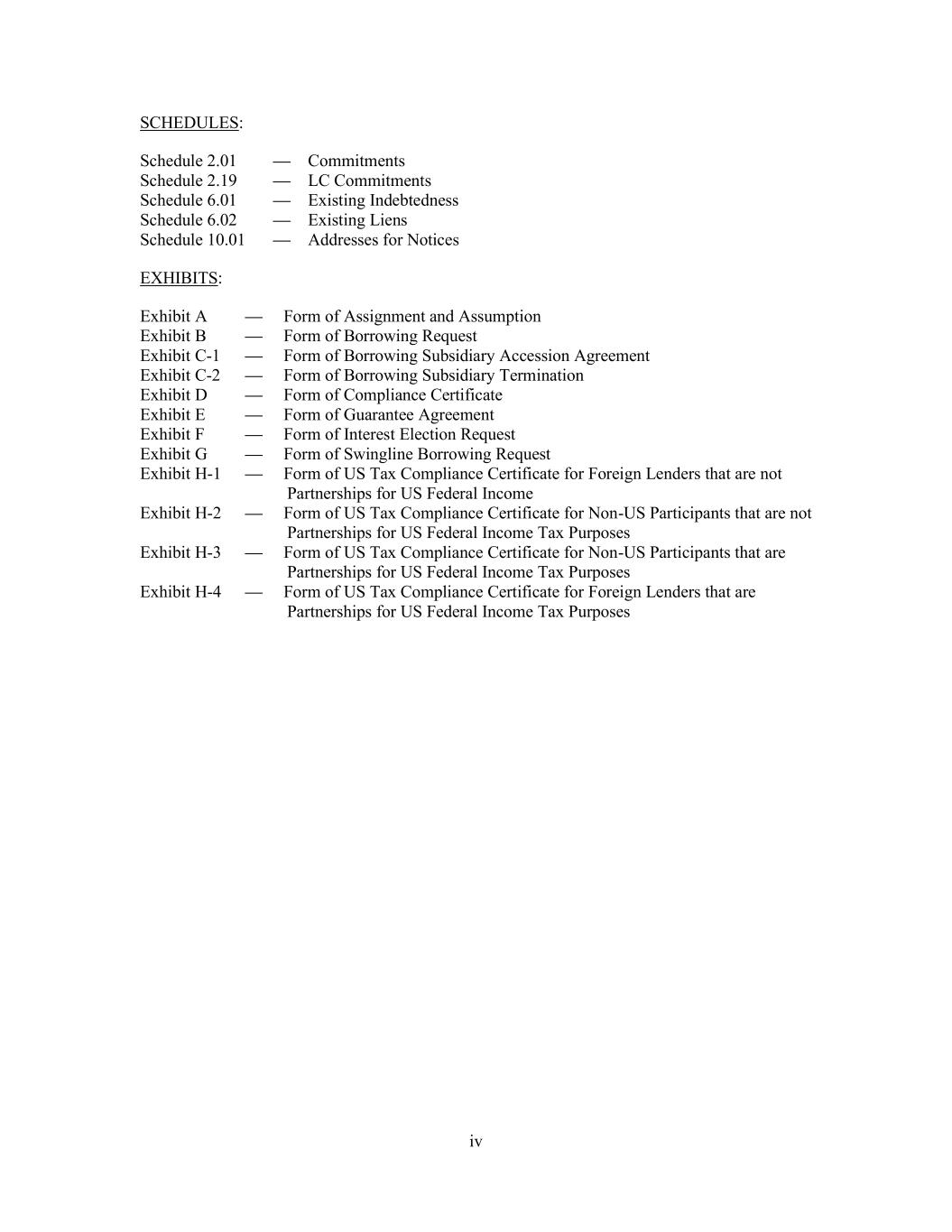 SCHEDULES:

Schedule 2.01 — Commitments
Schedule 2.19 — LC Commitments
Schedule 6.01 — Existing Indebtedness
Schedule 6.02 — Existing Liens
Schedule 10.01 — Addresses for Notices

EXHIBITS:

Exhibit A — Form of Assignment and Assumption
Exhibit B — Form of Borrowing Request
Exhibit C-1 — Form of Borrowing Subsidiary Accession Agreement
Exhibit C-2 — Form of Borrowing Subsidiary Termination
Exhibit D — Form of Compliance Certificate
Exhibit E — Form of Guarantee Agreement
Exhibit F — Form of Interest Election Request
Exhibit G — Form of Swingline Borrowing Request
Exhibit H-1 — Form of US Tax Compliance Certificate for Foreign Lenders that are not Partnerships for US Federal Income
Exhibit H-2 — Form of US Tax Compliance Certificate for Non-US Participants that are not Partnerships for US Federal Income Tax Purposes
Exhibit H-3 — Form of US Tax Compliance Certificate for Non-US Participants that are Partnerships for US Federal Income Tax Purposes
Exhibit H-4 — Form of US Tax Compliance Certificate for Foreign Lenders that are Partnerships for US Federal Income Tax Purposes

iv